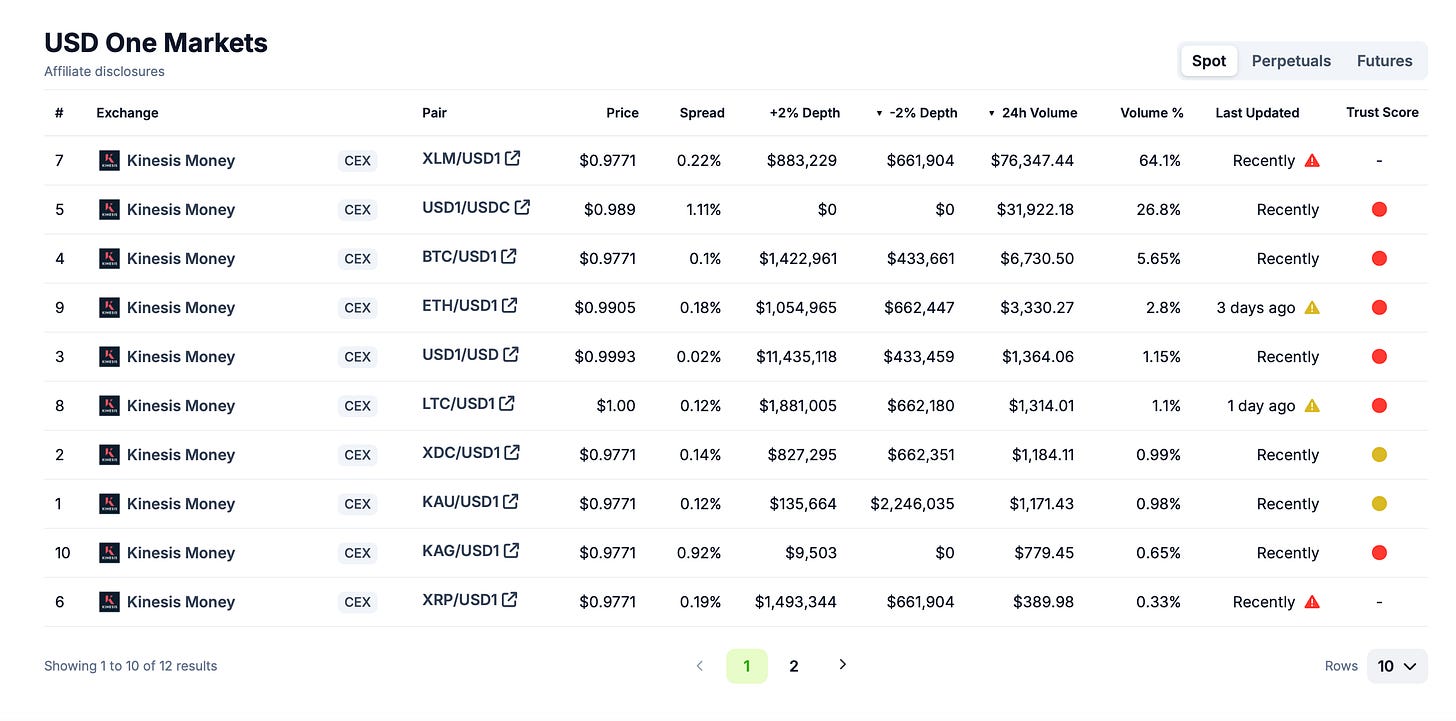 USD One Markets
Affiliate disclosures

Spot Perpetuals Futures

| # | Exchange | | Pair | Price | Spread | +2% Depth | -2% Depth | 24h Volume | Volume % | Last Updated | Trust Score |
|---|---|---|---|---|---|---|---|---|---|---|---|
| 7 | Kinesis Money | CEX | XLM/USD1 | $0.9771 | 0.22% | $883,229 | $661,904 | $76,347.44 | 64.1% | Recently | - |
| 5 | Kinesis Money | CEX | USD1/USDC | $0.989 | 1.11% | $0 | $0 | $31,922.18 | 26.8% | Recently | |
| 4 | Kinesis Money | CEX | BTC/USD1 | $0.9771 | 0.1% | $1,422,961 | $433,661 | $6,730.50 | 5.65% | Recently | |
| 9 | Kinesis Money | CEX | ETH/USD1 | $0.9905 | 0.18% | $1,054,965 | $662,447 | $3,330.27 | 2.8% | 3 days ago | |
| 3 | Kinesis Money | CEX | USD1/USD | $0.9993 | 0.02% | $11,435,118 | $433,459 | $1,364.06 | 1.15% | Recently | |
| 8 | Kinesis Money | CEX | LTC/USD1 | $1.00 | 0.12% | $1,881,005 | $662,180 | $1,314.01 | 1.1% | 1 day ago | |
| 2 | Kinesis Money | CEX | XDC/USD1 | $0.9771 | 0.14% | $827,295 | $662,351 | $1,184.11 | 0.99% | Recently | |
| 1 | Kinesis Money | CEX | KAU/USD1 | $0.9771 | 0.12% | $135,664 | $2,246,035 | $1,171.43 | 0.98% | Recently | |
| 10 | Kinesis Money | CEX | KAG/USD1 | $0.9771 | 0.92% | $9,503 | $0 | $779.45 | 0.65% | Recently | |
| 6 | Kinesis Money | CEX | XRP/USD1 | $0.9771 | 0.19% | $1,493,344 | $661,904 | $389.98 | 0.33% | Recently | - |

Showing 1 to 10 of 12 results
1 2
Rows 10